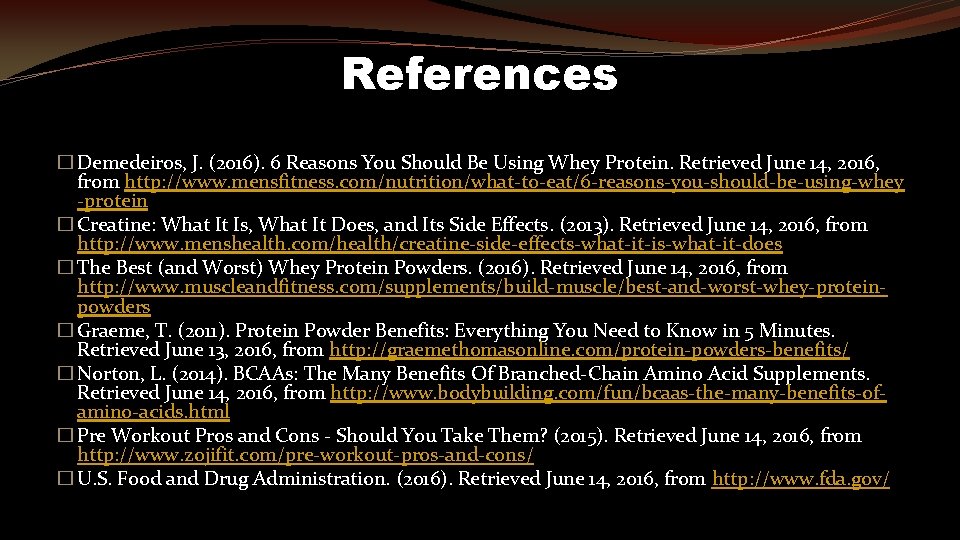 References

� Demedeiros, J. (2016). 6 Reasons You Should Be Using Whey Protein. Retrieved June 14, 2016, from http://www.mensfitness.com/nutrition/what-to-eat/6-reasons-you-should-be-using-whey-protein
� Creatine: What It Is, What It Does, and Its Side Effects. (2013). Retrieved June 14, 2016, from http://www.menshealth.com/health/creatine-side-effects-what-it-is-what-it-does
� The Best (and Worst) Whey Protein Powders. (2016). Retrieved June 14, 2016, from http://www.muscleandfitness.com/supplements/build-muscle/best-and-worst-whey-protein-powders
� Graeme, T. (2011). Protein Powder Benefits: Everything You Need to Know in 5 Minutes. Retrieved June 13, 2016, from http://graemethomasonline.com/protein-powders-benefits/
� Norton, L. (2014). BCAAs: The Many Benefits Of Branched-Chain Amino Acid Supplements. Retrieved June 14, 2016, from http://www.bodybuilding.com/fun/bcaas-the-many-benefits-of-amino-acids.html
� Pre Workout Pros and Cons - Should You Take Them? (2015). Retrieved June 14, 2016, from http://www.zojifit.com/pre-workout-pros-and-cons/
� U.S. Food and Drug Administration. (2016). Retrieved June 14, 2016, from http://www.fda.gov/